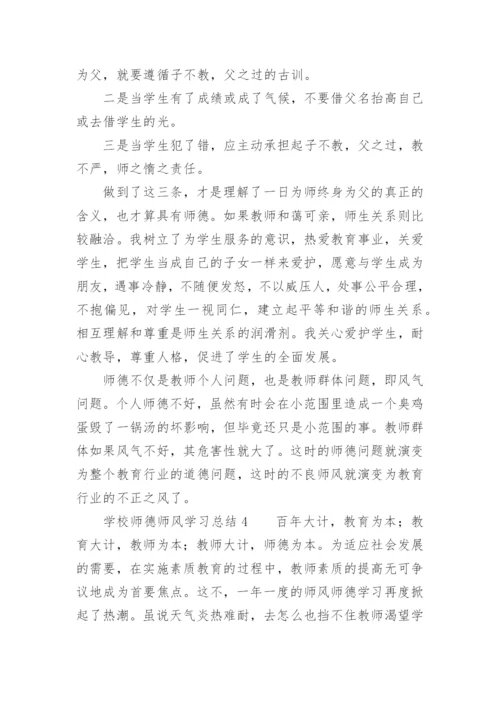 为父，就要遵循子不教，父之过的古训。

二是当学生有了成绩或成了气候，不要借父名抬高自己或去借学生的光。

三是当学生犯了错，应主动承担起子不教，父之过，教不严，师之惰之责任。

做到了这三条，才是理解了一日为师终身为父的真正的含义，也才算具有师德。如果教师和蔼可亲，师生关系则比较融洽。我树立了为学生服务的意识，热爱教育事业，关爱学生，把学生当成自己的子女一样来爱护，愿意与学生成为朋友，遇事冷静，不随便发怒，不以威压人，处事公平合理，不抱偏见，对学生一视同仁，建立起平等和谐的师生关系。相互理解和尊重是师生关系的润滑剂。我关心爱护学生，耐心教导，尊重人格，促进了学生的全面发展。

师德不仅是教师个人问题，也是教师群体问题，即风气问题。个人师德不好，虽然有时会在小范围里造成一个臭鸡蛋毁了一锅汤的坏影响，但毕竟还只是小范围的事。教师群体如果风气不好，其危害性就大了。这时的师德问题就演变为整个教育行业的道德问题，这时的不良师风就演变为教育行业的不正之风了。

学校师德师风学习总结4　　百年大计，教育为本；教育大计，教师为本；教师大计，师德为本。为适应社会发展的需要，在实施素质教育的过程中，教师素质的提高无可争议地成为首要焦点。这不，一年一度的师风师德学习再度掀起了热潮。虽说天气炎热难耐，去怎么也挡不住教师渴望学